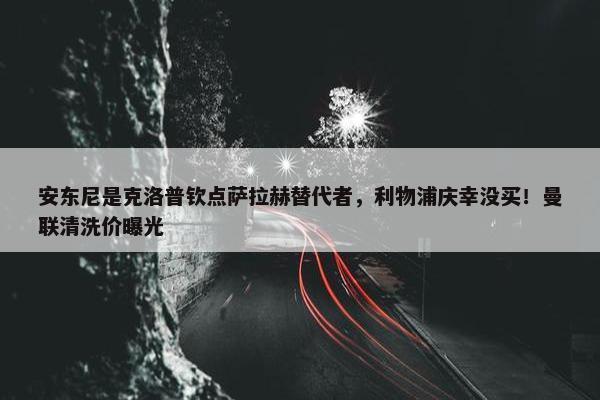 安东尼是克洛普钦点萨拉赫替代者，利物浦庆幸没买！曼联清洗价曝光